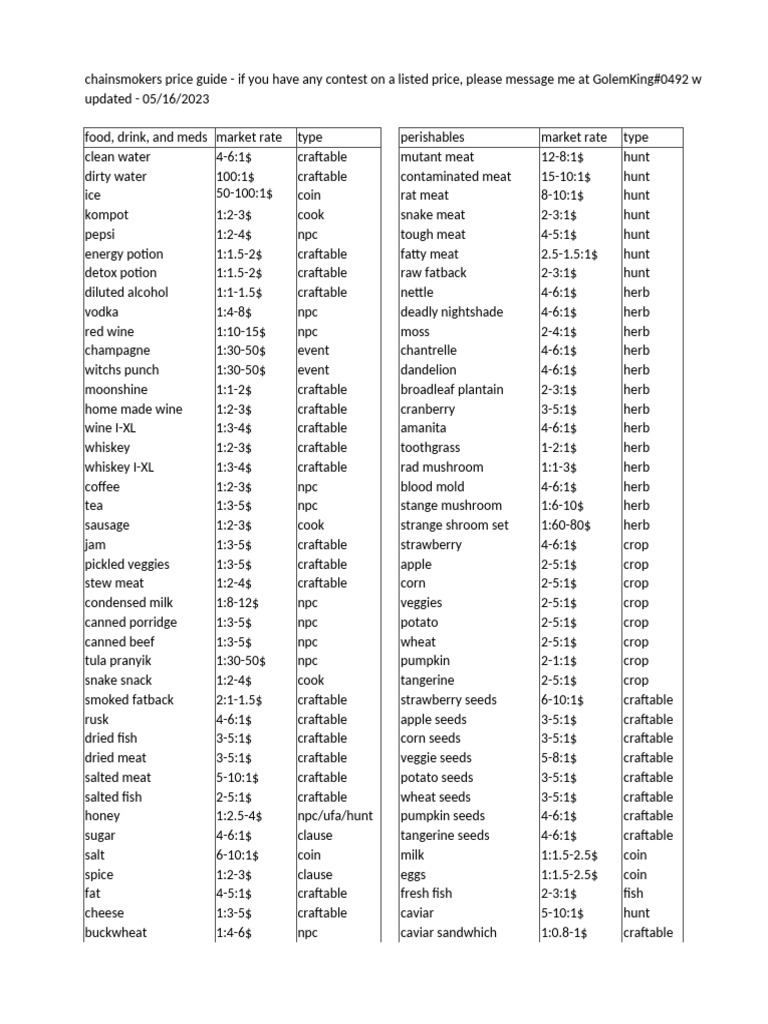 chainsmokers price guide - if you have any contest on a listed price, please message me at GolemKing#0492 w
updated - 05/16/2023

| food, drink, and meds | market rate | type |
|---|---|---|
| clean water | 4-6:1$ | craftable |
| dirty water | 100:1$ | craftable |
| ice | 50-100:1$ | coin |
| kompot | 1:2-3$ | cook |
| pepsi | 1:2-4$ | npc |
| energy potion | 1:1.5-2$ | craftable |
| detox potion | 1:1.5-2$ | craftable |
| diluted alcohol | 1:1-1.5$ | craftable |
| vodka | 1:4-8$ | npc |
| red wine | 1:10-15$ | npc |
| champagne | 1:30-50$ | event |
| witchs punch | 1:30-50$ | event |
| moonshine | 1:1-2$ | craftable |
| home made wine | 1:2-3$ | craftable |
| wine I-XL | 1:3-4$ | craftable |
| whiskey | 1:2-3$ | craftable |
| whiskey I-XL | 1:3-4$ | craftable |
| coffee | 1:2-3$ | npc |
| tea | 1:3-5$ | npc |
| sausage | 1:2-3$ | cook |
| jam | 1:3-5$ | craftable |
| pickled veggies | 1:3-5$ | craftable |
| stew meat | 1:2-4$ | craftable |
| condensed milk | 1:8-12$ | npc |
| canned porridge | 1:3-5$ | npc |
| canned beef | 1:3-5$ | npc |
| tula pranyik | 1:30-50$ | npc |
| snake snack | 1:2-4$ | cook |
| smoked fatback | 2:1-1.5$ | craftable |
| rusk | 4-6:1$ | craftable |
| dried fish | 3-5:1$ | craftable |
| dried meat | 3-5:1$ | craftable |
| salted meat | 5-10:1$ | craftable |
| salted fish | 2-5:1$ | craftable |
| honey | 1:2.5-4$ | npc/ufa/hunt |
| sugar | 4-6:1$ | clause |
| salt | 6-10:1$ | coin |
| spice | 1:2-3$ | clause |
| fat | 4-5:1$ | craftable |
| cheese | 1:3-5$ | craftable |
| buckwheat | 1:4-6$ | npc |

| perishables | market rate | type |
|---|---|---|
| mutant meat | 12-8:1$ | hunt |
| contaminated meat | 15-10:1$ | hunt |
| rat meat | 8-10:1$ | hunt |
| snake meat | 2-3:1$ | hunt |
| tough meat | 4-5:1$ | hunt |
| fatty meat | 2.5-1.5:1$ | hunt |
| raw fatback | 2-3:1$ | hunt |
| nettle | 4-6:1$ | herb |
| deadly nightshade | 4-6:1$ | herb |
| moss | 2-4:1$ | herb |
| chantrelle | 4-6:1$ | herb |
| dandelion | 4-6:1$ | herb |
| broadleaf plantain | 2-3:1$ | herb |
| cranberry | 3-5:1$ | herb |
| amanita | 4-6:1$ | herb |
| toothgrass | 1-2:1$ | herb |
| rad mushroom | 1:1-3$ | herb |
| blood mold | 4-6:1$ | herb |
| stange mushroom | 1:6-10$ | herb |
| strange shroom set | 1:60-80$ | herb |
| strawberry | 4-6:1$ | crop |
| apple | 2-5:1$ | crop |
| corn | 2-5:1$ | crop |
| veggies | 2-5:1$ | crop |
| potato | 2-5:1$ | crop |
| wheat | 2-5:1$ | crop |
| pumpkin | 2-1:1$ | crop |
| tangerine | 2-5:1$ | crop |
| strawberry seeds | 6-10:1$ | craftable |
| apple seeds | 3-5:1$ | craftable |
| corn seeds | 3-5:1$ | craftable |
| veggie seeds | 5-8:1$ | craftable |
| potato seeds | 3-5:1$ | craftable |
| wheat seeds | 3-5:1$ | craftable |
| pumpkin seeds | 4-6:1$ | craftable |
| tangerine seeds | 4-6:1$ | craftable |
| milk | 1:1.5-2.5$ | coin |
| eggs | 1:1.5-2.5$ | coin |
| fresh fish | 2-3:1$ | fish |
| caviar | 5-10:1$ | hunt |
| caviar sandwhich | 1:0.8-1$ | craftable |